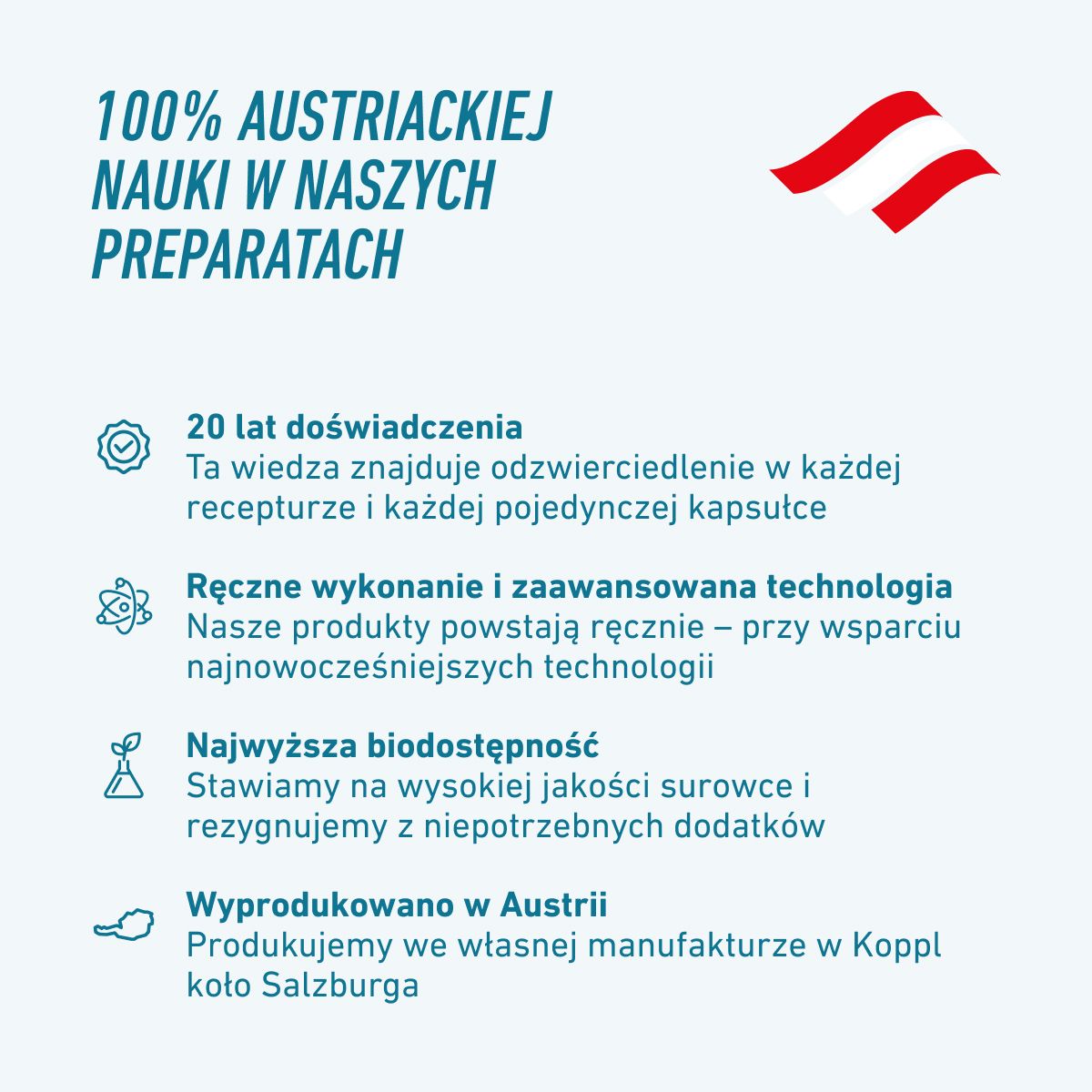 100% AUSTRIACKIEJ NAUKI W NASZYCH PREPARATACH

20 lat doświadczenia
Ta wiedza znajduje odzwierciedlenie w każdej recepturze i każdej pojedynczej kapsułce

Ręczne wykonanie i zaawansowana technologia
Nasze produkty powstają ręcznie – przy wsparciu najnowocześniejszych technologii

Najwyższa biodostępność
Stawiamy na wysokiej jakości surowce i rezygnujemy z niepotrzebnych dodatków

Wyprodukowano w Austrii
Produkujemy we własnej manufakturze w Koppl koło Salzburga